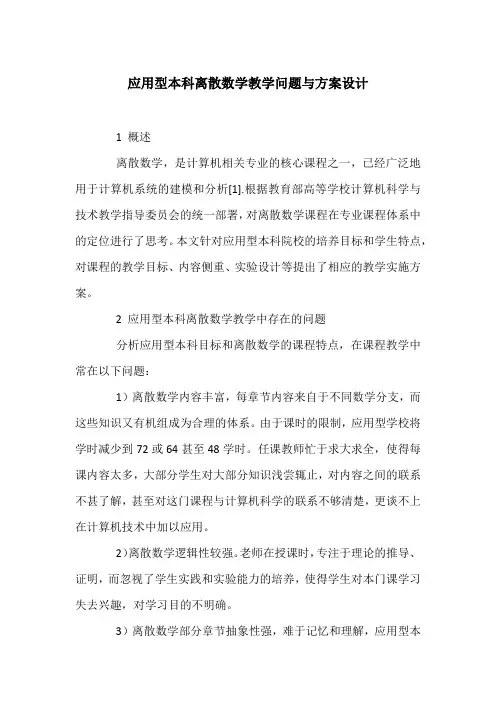 应用型本科离散数学教学问题与方案设计

1 概述

离散数学，是计算机相关专业的核心课程之一，已经广泛地用于计算机系统的建模和分析[1].根据教育部高等学校计算机科学与技术教学指导委员会的统一部署，对离散数学课程在专业课程体系中的定位进行了思考。本文针对应用型本科院校的培养目标和学生特点，对课程的教学目标、内容侧重、实验设计等提出了相应的教学实施方案。

2 应用型本科离散数学教学中存在的问题

分析应用型本科目标和离散数学的课程特点，在课程教学中常在以下问题：

1）离散数学内容丰富，每章节内容来自于不同数学分支，而这些知识又有机组成为合理的体系。由于课时的限制，应用型学校将学时减少到 72 或 64 甚至 48 学时。任课教师忙于求大求全，使得每课内容太多，大部分学生对大部分知识浅尝辄止，对内容之间的联系不甚了解，甚至对这门课程与计算机科学的联系不够清楚，更谈不上在计算机技术中加以应用。

2）离散数学逻辑性较强。老师在授课时，专注于理论的推导、证明，而忽视了学生实践和实验能力的培养，使得学生对本门课学习失去兴趣，对学习目的不明确。

3）离散数学部分章节抽象性强，难于记忆和理解，应用型本